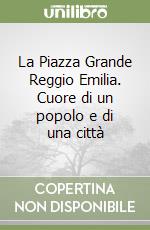 unilibro

La Piazza Grande Reggio Emilia. Cuore di un popolo e di una città

COPERTINA NON DISPONIBILE